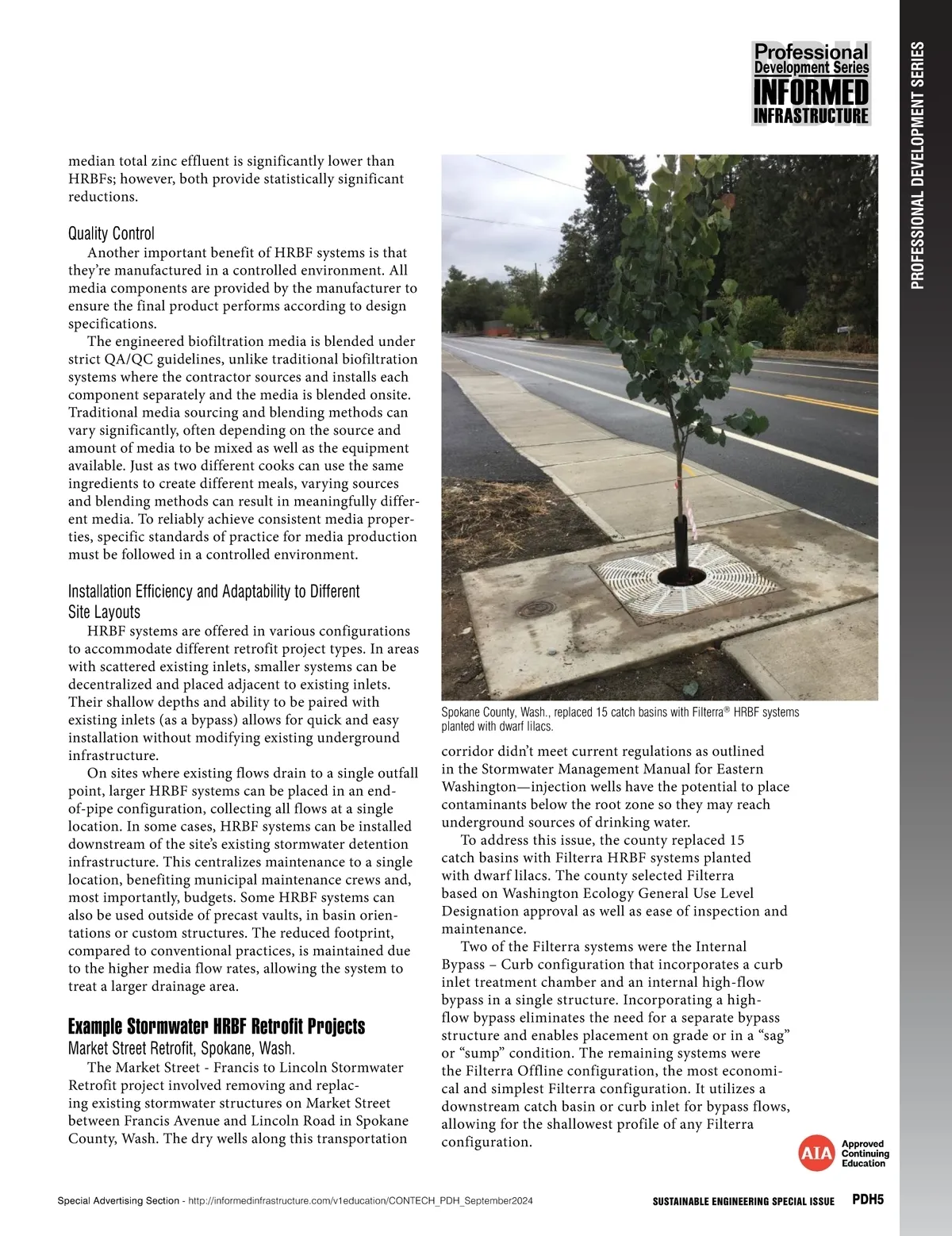 PDH
Professional Development Series
INFORMED INFRASTRUCTURE

PROFESSIONAL DEVELOPMENT SERIES

median total zinc effluent is significantly lower than HRBFs; however, both provide statistically significant reductions.

Quality Control
Another important benefit of HRBF systems is that they're manufactured in a controlled environment. All media components are provided by the manufacturer to ensure the final product performs according to design specifications.
The engineered biofiltration media is blended under strict QA/QC guidelines, unlike traditional biofiltration systems where the contractor sources and installs each component separately and the media is blended onsite. Traditional media sourcing and blending methods can vary significantly, often depending on the source and amount of media to be mixed as well as the equipment available. Just as two different cooks can use the same ingredients to create different meals, varying sources and blending methods can result in meaningfully different media. To reliably achieve consistent media properties, specific standards of practice for media production must be followed in a controlled environment.

Installation Efficiency and Adaptability to Different Site Layouts
HRBF systems are offered in various configurations to accommodate different retrofit project types. In areas with scattered existing inlets, smaller systems can be decentralized and placed adjacent to existing inlets. Their shallow depths and ability to be paired with existing inlets (as a bypass) allows for quick and easy installation without modifying existing underground infrastructure.
On sites where existing flows drain to a single outfall point, larger HRBF systems can be placed in an end-of-pipe configuration, collecting all flows at a single location. In some cases, HRBF systems can be installed downstream of the site's existing stormwater detention infrastructure. This centralizes maintenance to a single location, benefiting municipal maintenance crews and, most importantly, budgets. Some HRBF systems can also be used outside of precast vaults, in basin orientations or custom structures. The reduced footprint, compared to conventional practices, is maintained due to the higher media flow rates, allowing the system to treat a larger drainage area.

Example Stormwater HRBF Retrofit Projects
Market Street Retrofit, Spokane, Wash.
The Market Street - Francis to Lincoln Stormwater Retrofit project involved removing and replacing existing stormwater structures on Market Street between Francis Avenue and Lincoln Road in Spokane County, Wash. The dry wells along this transportation

Spokane County, Wash., replaced 15 catch basins with Filterra® HRBF systems planted with dwarf lilacs.

corridor didn't meet current regulations as outlined in the Stormwater Management Manual for Eastern Washington—injection wells have the potential to place contaminants below the root zone so they may reach underground sources of drinking water.
To address this issue, the county replaced 15 catch basins with Filterra HRBF systems planted with dwarf lilacs. The county selected Filterra based on Washington Ecology General Use Level Designation approval as well as ease of inspection and maintenance.
Two of the Filterra systems were the Internal Bypass – Curb configuration that incorporates a curb inlet treatment chamber and an internal high-flow bypass in a single structure. Incorporating a high-flow bypass eliminates the need for a separate bypass structure and enables placement on grade or in a "sag" or "sump" condition. The remaining systems were the Filterra Offline configuration, the most economical and simplest Filterra configuration. It utilizes a downstream catch basin or curb inlet for bypass flows, allowing for the shallowest profile of any Filterra configuration.

AIA Approved Continuing Education

Special Advertising Section - http://informedinfrastructure.com/v1education/CONTECH_PDH_September2024
SUSTAINABLE ENGINEERING SPECIAL ISSUE PDH5